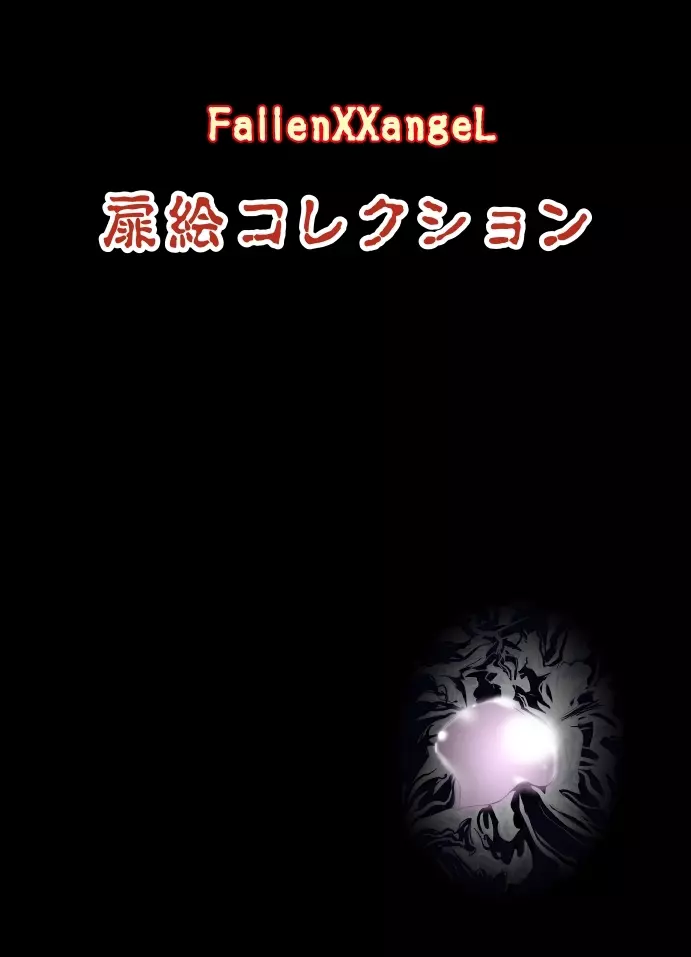 FallenXXangeL

扉絵コレクション